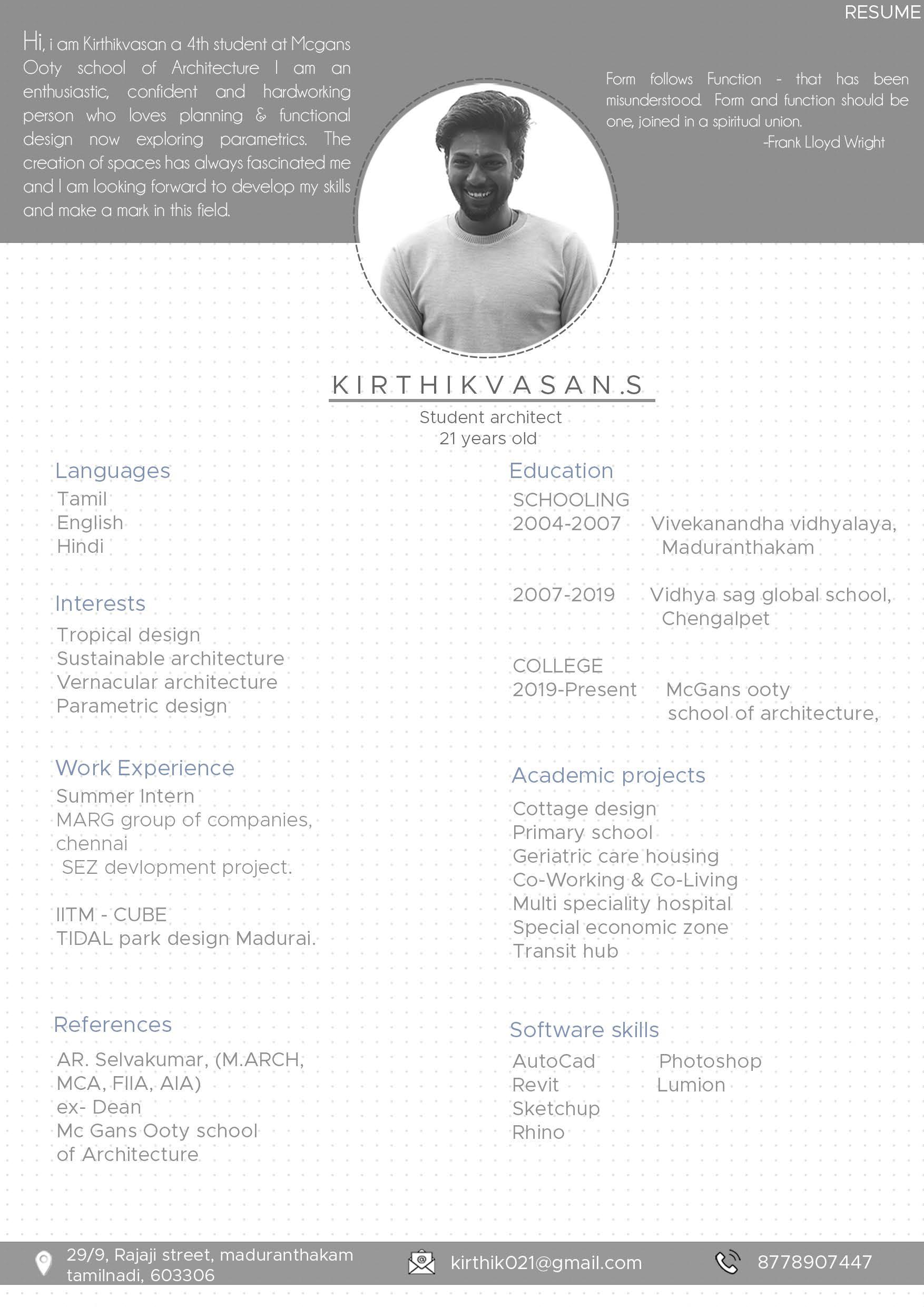 RESUME

Hi, i am Kirthikvasan a 4th student at Mcgans Ooty school of Architecture I am an enthusiastic, confident and hardworking person who loves planning & functional design now exploring parametrics. The creation of spaces has always fascinated me and I am looking forward to develop my skills and make a mark in this field.

Form follows Function - that has been misunderstood. Form and function should be one, joined in a spiritual union.
-Frank Lloyd Wright

KIRTHIKVASAN.S
Student architect
21 years old

Languages
Tamil
English
Hindi

Interests
Tropical design
Sustainable architecture
Vernacular architecture
Parametric design

Work Experience
Summer Intern
MARG group of companies, chennai
SEZ devlopment project.

IITM - CUBE
TIDAL park design Madurai.

References
AR. Selvakumar, (M.ARCH, MCA, FIIA, AIA)
ex- Dean
Mc Gans Ooty school of Architecture

Education
SCHOOLING
2004-2007 Vivekanandha vidhyalaya, Maduranthakam

2007-2019 Vidhya sag global school, Chengalpet

COLLEGE
2019-Present McGans ooty school of architecture,

Academic projects
Cottage design
Primary school
Geriatric care housing
Co-Working & Co-Living
Multi speciality hospital
Special economic zone
Transit hub

Software skills
AutoCad
Revit
Sketchup
Rhino
Photoshop
Lumion

29/9, Rajaji street, maduranthakam tamilnadi, 603306
kirthik021@gmail.com
8778907447